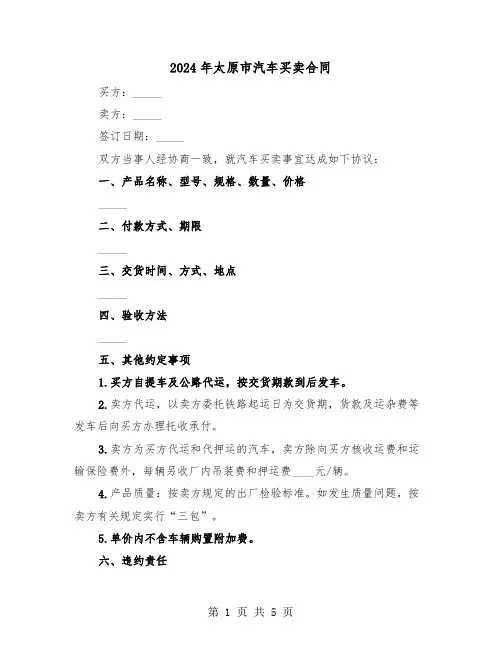 2024年太原市汽车买卖合同

买方：\_\_\_\_\_

卖方：\_\_\_\_\_

签订日期：\_\_\_\_\_

双方当事人经协商一致，就汽车买卖事宜达成如下协议：

一、产品名称、型号、规格、数量、价格

\_\_\_\_\_

二、付款方式、期限

\_\_\_\_\_

三、交货时间、方式、地点

\_\_\_\_\_

四、验收方法

\_\_\_\_\_

五、其他约定事项

1.买方自提车及公路代运，按交货期款到后发车。

2.卖方代运，以卖方委托铁路起运日为交货期，货款及运杂费等发车后向买方办理托收承付。

3.卖方为买方代运和代押运的汽车，卖方除向买方核收运费和运输保险费外，每辆另收厂内吊装费和押运费\_\_\_\_\_元/辆。

4.产品质量：按卖方规定的出厂检验标准。如发生质量问题，按卖方有关规定实行“三包”。

5.单价内不含车辆购置附加费。

六、违约责任

第 1 页 共 5 页